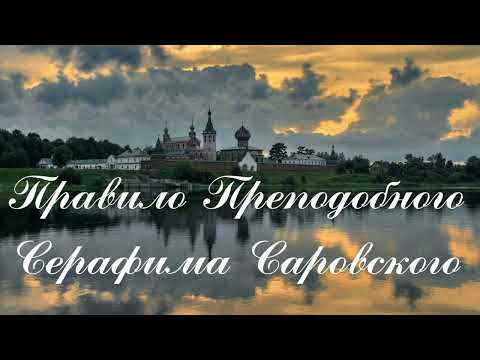 Правило Преподобного Серафима Саровского